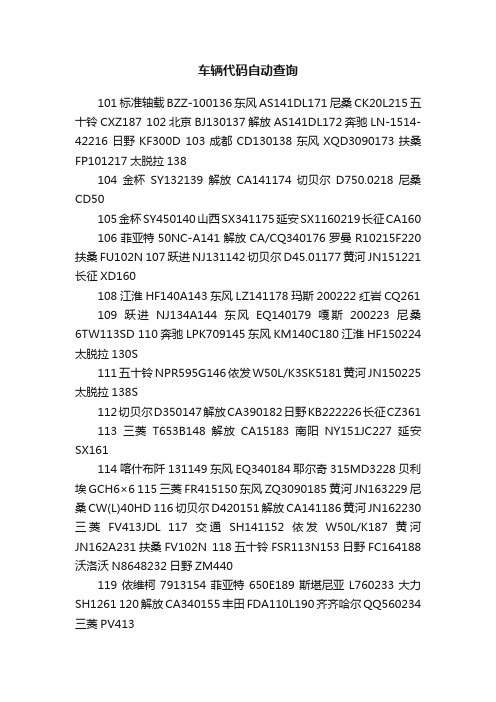 车辆代码自动查询

101 标准轴载 BZZ-100136 东风 AS141DL171 尼桑 CK20L215 五十铃 CXZ187 102 北京 BJ130137 解放 AS141DL172 奔驰 LN-1514-42216 日野 KF300D 103 成都 CD130138 东风 XQD3090173 扶桑 FP101217 太脱拉 138

104 金杯 SY132139 解放 CA141174 切贝尔 D750.0218 尼桑 CD50

105 金杯 SY450140 山西 SX341175 延安 SX1160219 长征 CA160

106 菲亚特 50NC-A141 解放 CA/CQ340176 罗曼 R10215F220 扶桑 FU102N 107 跃进 NJ131142 切贝尔 D45.01177 黄河 JN151221 长征 XD160

108 江淮 HF140A143 东风 LZ141178 玛斯 200222 红岩 CQ261

109 跃进 NJ134A144 东风 EQ140179 嘎斯 200223 尼桑 6TW113SD 110 奔驰 LPK709145 东风 KM140C180 江淮 HF150224 太脱拉 130S

111 五十铃 NPR595G146 依发 W50L/K3SK5181 黄河 JN150225 太脱拉 138S

112 切贝尔 D350147 解放 CA390182 日野 KB222226 长征 CZ361

113 三菱 T653B148 解放 CA15183 南阳 NY151JC227 延安 SX161

114 喀什布阡 131149 东风 EQ340184 耶尔奇 315MD3228 贝利埃 GCH6×6 115 三菱 FR415150 东风 ZQ3090185 黄河 JN163229 尼桑 CW(L)40HD 116 切贝尔 D420151 解放 CA141186 黄河 JN162230 三菱 FV413JDL 117 交通 SH141152 依发 W50L/K187 黄河 JN162A231 扶桑 FV102N 118 五十铃 FSR113N153 日野 FC164188 沃洛沃 N8648232 日野 ZM440

119 依维柯 7913154 菲亚特 650E189 斯堪尼亚 L760233 大力 SH1261 120 解放 CA340155 丰田 FDA110L190 齐齐哈尔 QQ560234 三菱 PV413